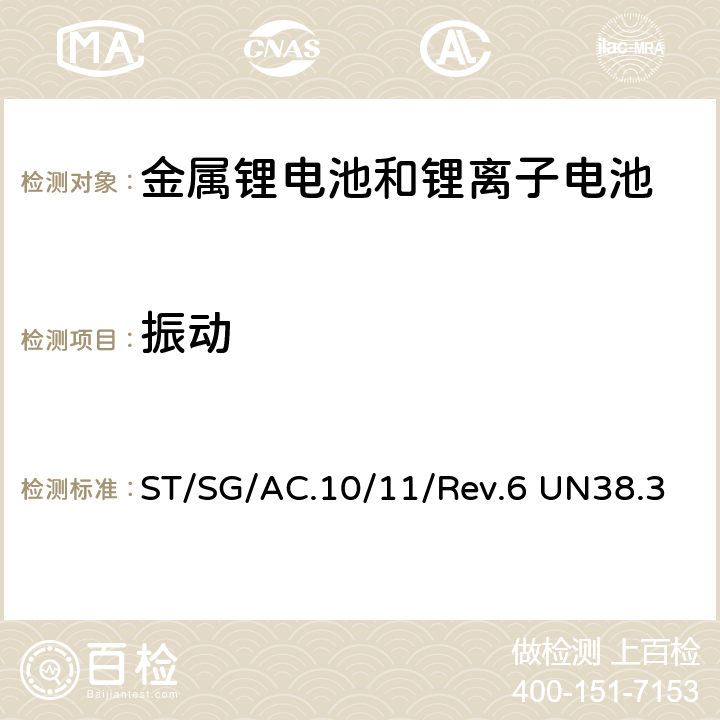 MA CNAS AC ilac-MRA

检测对象： 金属锂电池和锂离子电池

检测项目： 振动

检测标准： ST/SG/AC.10/11/Rev.6 UN38.3

百检
Baijiantest.com

做检测 上百检
400-151-7153